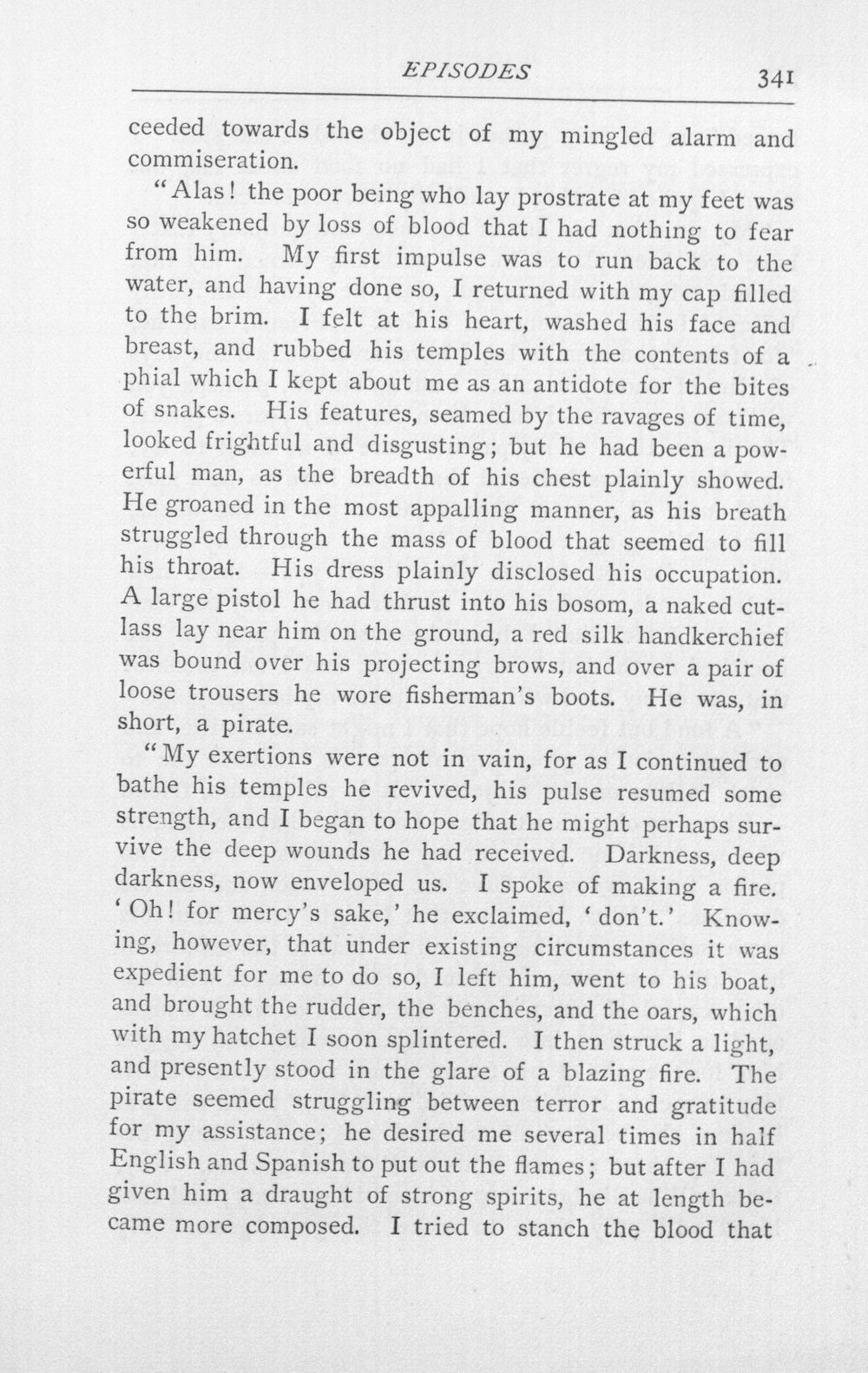 EPISODES 341

ceeded towards the object of my mingled alarm and commiseration.

"Alas! the poor being who lay prostrate at my feet was so weakened by loss of blood that I had nothing to fear from him. My first impulse was to run back to the water, and having done so, I returned with my cap filled to the brim. I felt at his heart, washed his face and breast, and rubbed his temples with the contents of a phial which I kept about me as an antidote for the bites of snakes. His features, seamed by the ravages of time, looked frightful and disgusting; but he had been a powerful man, as the breadth of his chest plainly showed. He groaned in the most appalling manner, as his breath struggled through the mass of blood that seemed to fill his throat. His dress plainly disclosed his occupation. A large pistol he had thrust into his bosom, a naked cutlass lay near him on the ground, a red silk handkerchief was bound over his projecting brows, and over a pair of loose trousers he wore fisherman's boots. He was, in short, a pirate.

"My exertions were not in vain, for as I continued to bathe his temples he revived, his pulse resumed some strength, and I began to hope that he might perhaps survive the deep wounds he had received. Darkness, deep darkness, now enveloped us. I spoke of making a fire. 'Oh! for mercy's sake,' he exclaimed, 'don't.' Knowing, however, that under existing circumstances it was expedient for me to do so, I left him, went to his boat, and brought the rudder, the benches, and the oars, which with my hatchet I soon splintered. I then struck a light, and presently stood in the glare of a blazing fire. The pirate seemed struggling between terror and gratitude for my assistance; he desired me several times in half English and Spanish to put out the flames; but after I had given him a draught of strong spirits, he at length became more composed. I tried to stanch the blood that